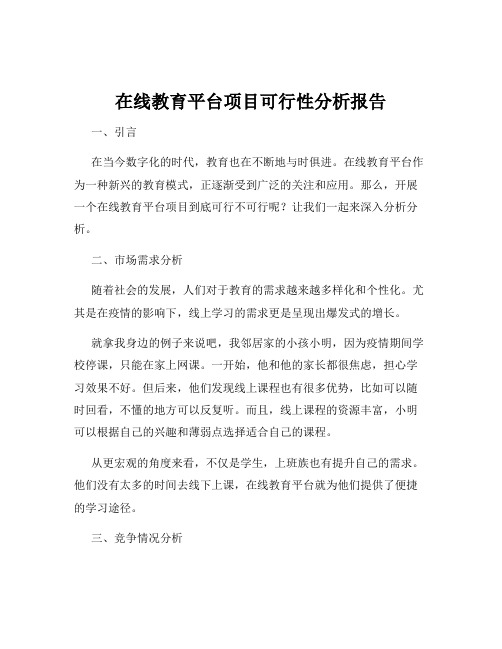 在线教育平台项目可行性分析报告

一、引言

在当今数字化的时代，教育也在不断地与时俱进。在线教育平台作为一种新兴的教育模式，正逐渐受到广泛的关注和应用。那么，开展一个在线教育平台项目到底可行不可行呢？让我们一起来深入分析分析。

二、市场需求分析

随着社会的发展，人们对于教育的需求越来越多样化和个性化。尤其是在疫情的影响下，线上学习的需求更是呈现出爆发式的增长。

就拿我身边的例子来说吧，我邻居家的小孩小明，因为疫情期间学校停课，只能在家上网课。一开始，他和他的家长都很焦虑，担心学习效果不好。但后来，他们发现线上课程也有很多优势，比如可以随时回看，不懂的地方可以反复听。而且，线上课程的资源丰富，小明可以根据自己的兴趣和薄弱点选择适合自己的课程。

从更宏观的角度来看，不仅是学生，上班族也有提升自己的需求。他们没有太多的时间去线下上课，在线教育平台就为他们提供了便捷的学习途径。

三、竞争情况分析